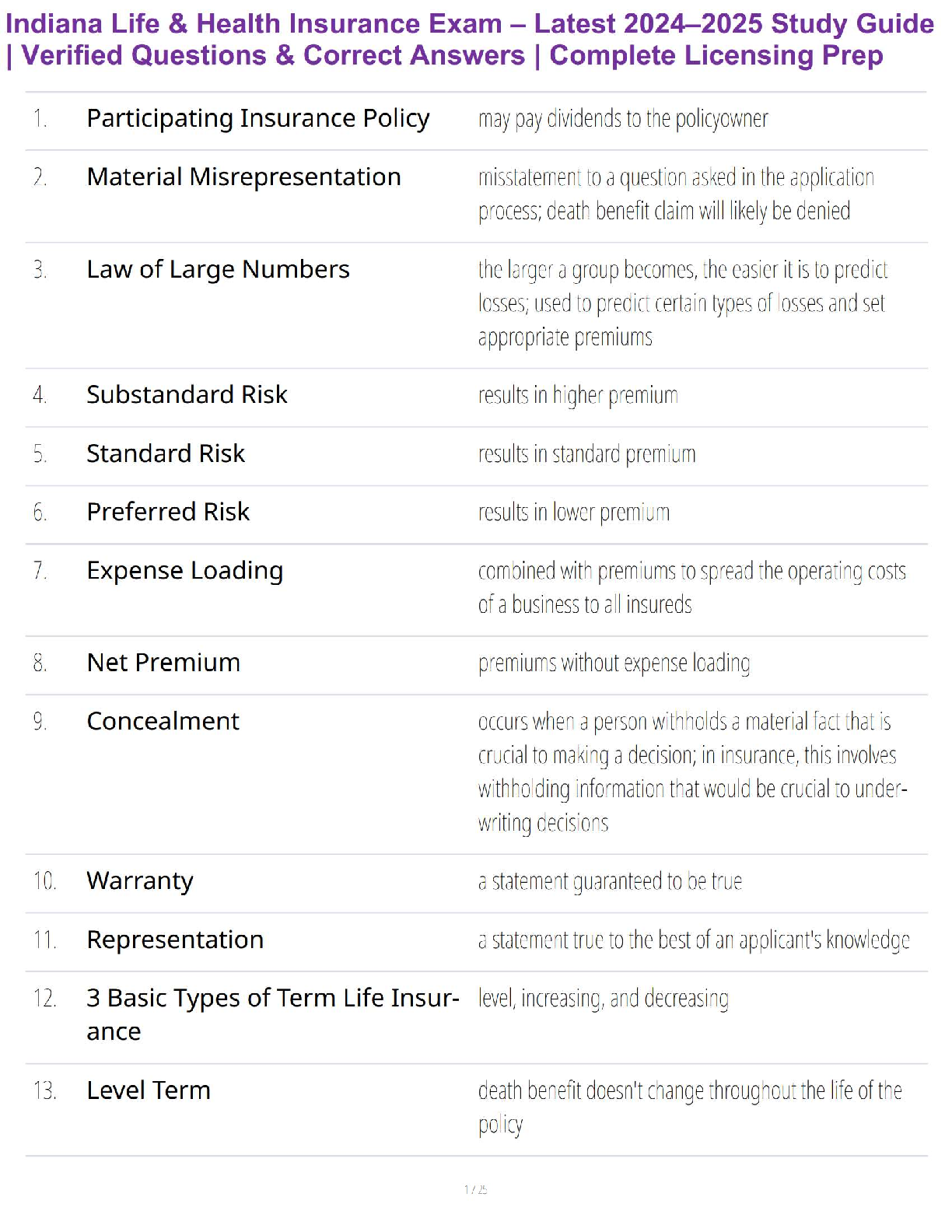 Indiana Life & Health Insurance Exam – Latest 2024–2025 Study Guide | Verified Questions & Correct Answers | Complete Licensing Prep

| | | |
|---|---|---|
| 1. | Participating Insurance Policy | may pay dividends to the policyowner |
| 2. | Material Misrepresentation | misstatement to a question asked in the application process; death benefit claim will likely be denied |
| 3. | Law of Large Numbers | the larger a group becomes, the easier it is to predict losses; used to predict certain types of losses and set appropriate premiums |
| 4. | Substandard Risk | results in higher premium |
| 5. | Standard Risk | results in standard premium |
| 6. | Preferred Risk | results in lower premium |
| 7. | Expense Loading | combined with premiums to spread the operating costs of a business to all insureds |
| 8. | Net Premium | premiums without expense loading |
| 9. | Concealment | occurs when a person withholds a material fact that is crucial to making a decision; in insurance, this involves withholding information that would be crucial to underwriting decisions |
| 10. | Warranty | a statement guaranteed to be true |
| 11. | Representation | a statement true to the best of an applicant's knowledge |
| 12. | 3 Basic Types of Term Life Insurance | level, increasing, and decreasing |
| 13. | Level Term | death benefit doesn't change throughout the life of the policy |

1 / 25